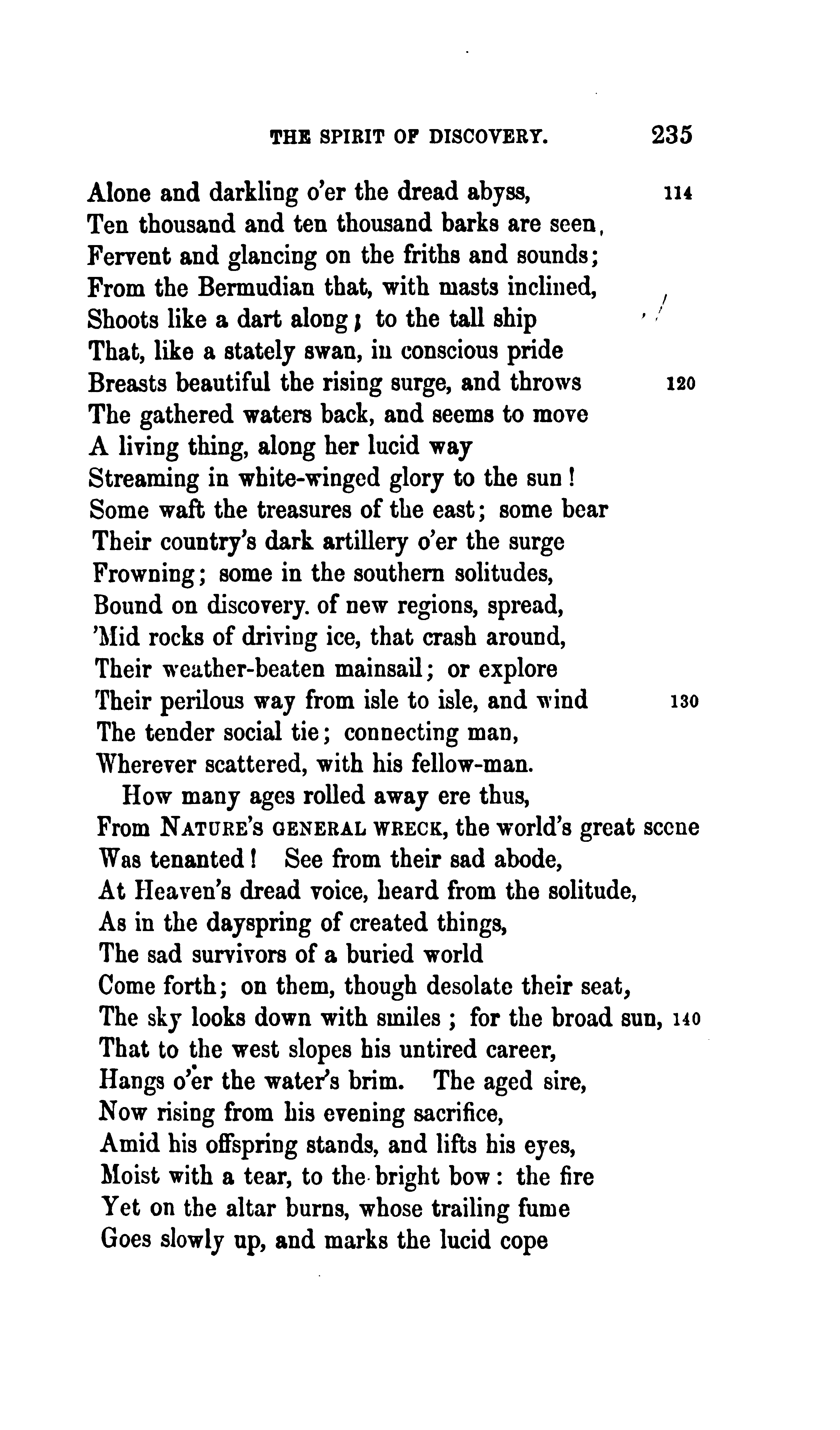 THE SPIRIT OF DISCOVERY. 235

Alone and darkling o'er the dread abyss, 114
Ten thousand and ten thousand barks are seen,
Fervent and glancing on the friths and sounds;
From the Bermudian that, with masts inclined,
Shoots like a dart along; to the tall ship
That, like a stately swan, in conscious pride
Breasts beautiful the rising surge, and throws 120
The gathered waters back, and seems to move
A living thing, along her lucid way
Streaming in white-winged glory to the sun!
Some waft the treasures of the east; some bear
Their country's dark artillery o'er the surge
Frowning; some in the southern solitudes,
Bound on discovery. of new regions, spread,
'Mid rocks of driving ice, that crash around,
Their weather-beaten mainsail; or explore
Their perilous way from isle to isle, and wind 130
The tender social tie; connecting man,
Wherever scattered, with his fellow-man.

How many ages rolled away ere thus,
From NATURE'S GENERAL WRECK, the world's great scene
Was tenanted! See from their sad abode,
At Heaven's dread voice, heard from the solitude,
As in the dayspring of created things,
The sad survivors of a buried world
Come forth; on them, though desolate their seat,
The sky looks down with smiles; for the broad sun, 140
That to the west slopes his untired career,
Hangs o'er the water's brim. The aged sire,
Now rising from his evening sacrifice,
Amid his offspring stands, and lifts his eyes,
Moist with a tear, to the bright bow: the fire
Yet on the altar burns, whose trailing fume
Goes slowly up, and marks the lucid cope